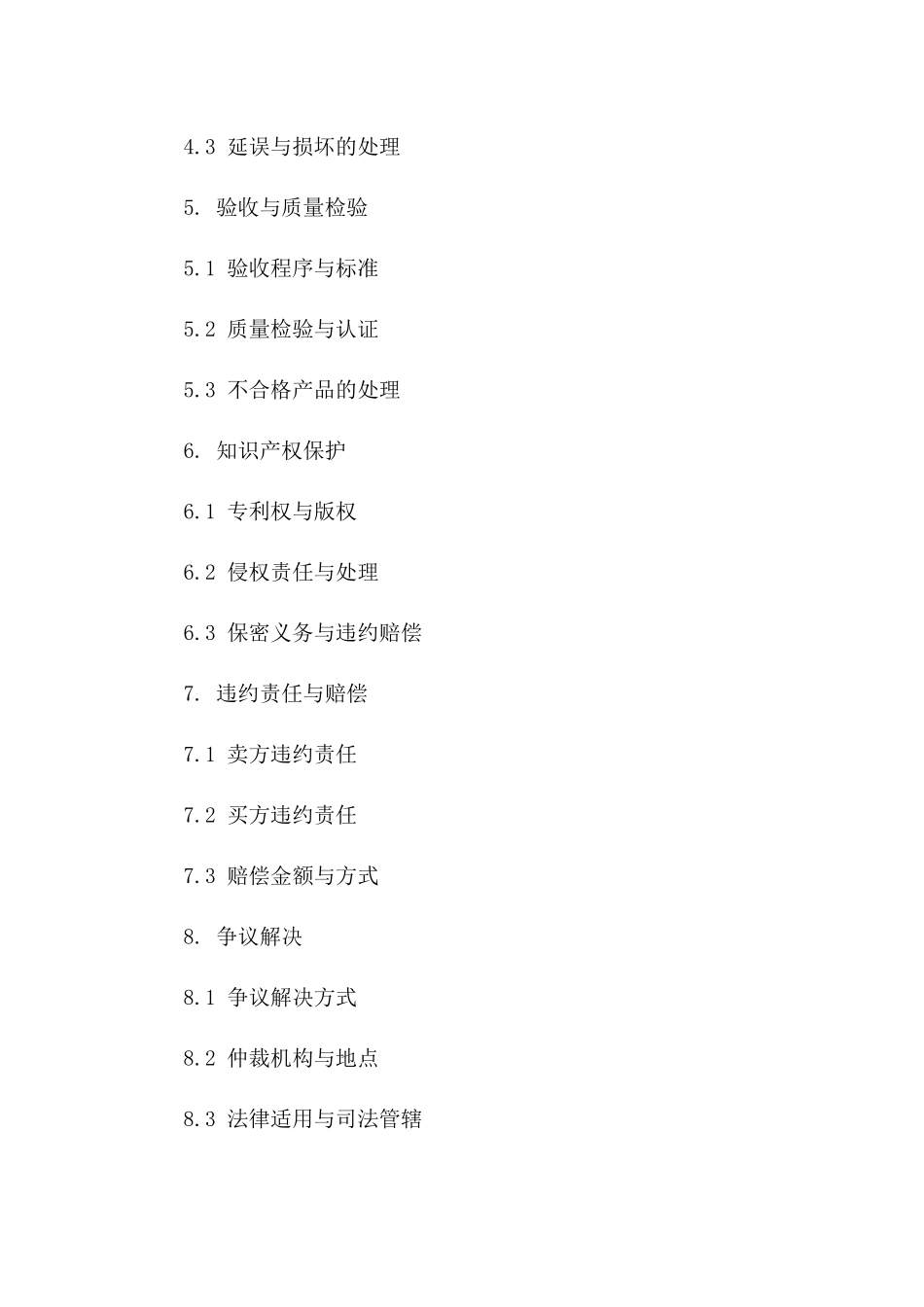 4.3 延误与损坏的处理

5. 验收与质量检验

5.1 验收程序与标准

5.2 质量检验与认证

5.3 不合格产品的处理

6. 知识产权保护

6.1 专利权与版权

6.2 侵权责任与处理

6.3 保密义务与违约赔偿

7. 违约责任与赔偿

7.1 卖方违约责任

7.2 买方违约责任

7.3 赔偿金额与方式

8. 争议解决

8.1 争议解决方式

8.2 仲裁机构与地点

8.3 法律适用与司法管辖